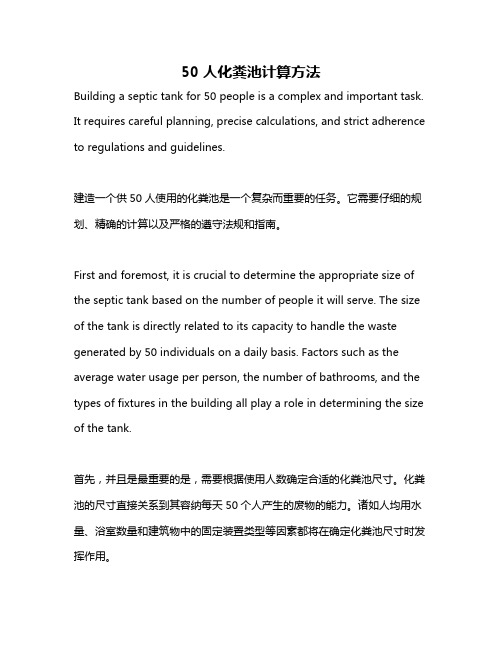 50 人化粪池计算方法

Building a septic tank for 50 people is a complex and important task. It requires careful planning, precise calculations, and strict adherence to regulations and guidelines.

建造一个供 50 人使用的化粪池是一个复杂而重要的任务。它需要仔细的规划、精确的计算以及严格的遵守法规和指南。

First and foremost, it is crucial to determine the appropriate size of the septic tank based on the number of people it will serve. The size of the tank is directly related to its capacity to handle the waste generated by 50 individuals on a daily basis. Factors such as the average water usage per person, the number of bathrooms, and the types of fixtures in the building all play a role in determining the size of the tank.

首先，并且是最重要的是，需要根据使用人数确定合适的化粪池尺寸。化粪池的尺寸直接关系到其容纳每天 50 个人产生的废物的能力。诸如人均用水量、浴室数量和建筑物中的固定装置类型等因素都将在确定化粪池尺寸时发挥作用。